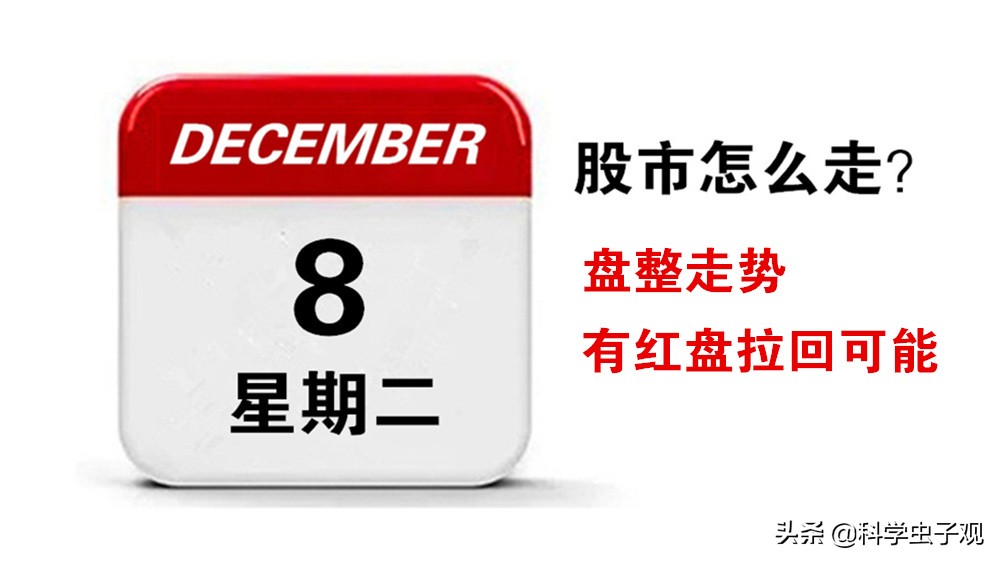 DECEMBER

8

星期二

股市怎么走？

盘整走势

有红盘拉回可能

头条 @科学虫子观